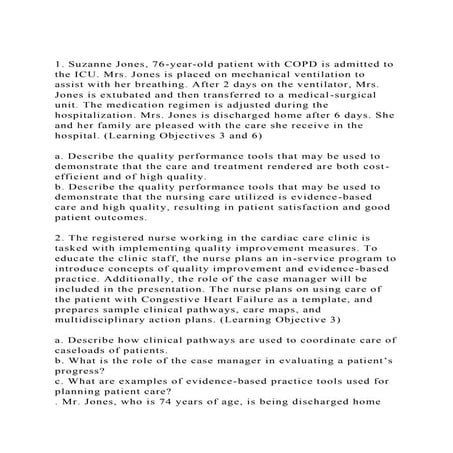 1. Suzanne Jones, 76-year-old patient with COPD is admitted to the ICU. Mrs. Jones is placed on mechanical ventilation to assist with her breathing. After 2 days on the ventilator, Mrs. Jones is extubated and then transferred to a medical-surgical unit. The medication regimen is adjusted during the hospitalization. Mrs. Jones is discharged home after 6 days. She and her family are pleased with the care she receive in the hospital. (Learning Objectives 3 and 6)

a. Describe the quality performance tools that may be used to demonstrate that the care and treatment rendered are both cost-efficient and of high quality.
b. Describe the quality performance tools that may be used to demonstrate that the nursing care utilized is evidence-based care and high quality, resulting in patient satisfaction and good patient outcomes.

2. The registered nurse working in the cardiac care clinic is tasked with implementing quality improvement measures. To educate the clinic staff, the nurse plans an in-service program to introduce concepts of quality improvement and evidence-based practice. Additionally, the role of the case manager will be included in the presentation. The nurse plans on using care of the patient with Congestive Heart Failure as a template, and prepares sample clinical pathways, care maps, and multidisciplinary action plans. (Learning Objective 3)

a. Describe how clinical pathways are used to coordinate care of caseloads of patients.
b. What is the role of the case manager in evaluating a patient's progress?
c. What are examples of evidence-based practice tools used for planning patient care?
. Mr. Jones, who is 74 years of age, is being discharged home